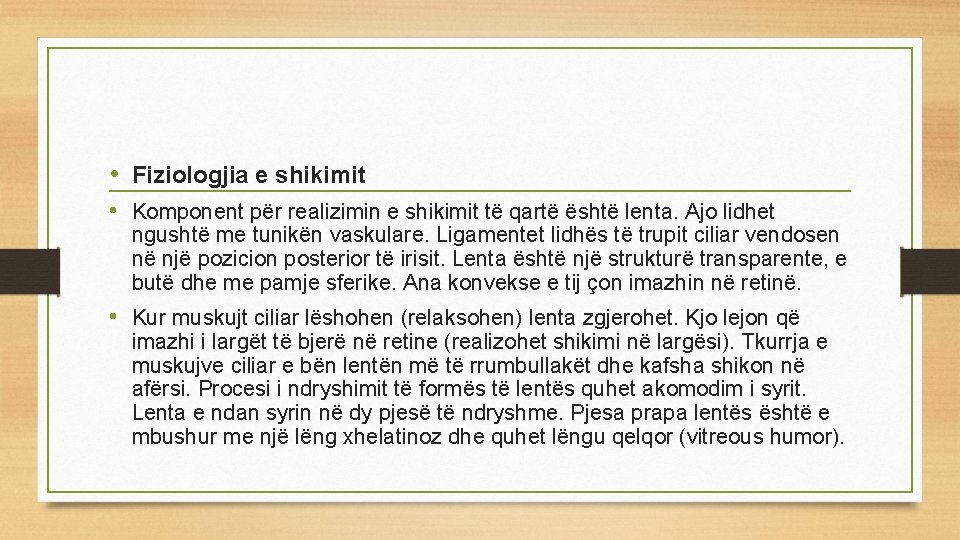 • Fiziologjia e shikimit

• Komponent për realizimin e shikimit të qartë është lenta. Ajo lidhet ngushtë me tunikën vaskulare. Ligamentet lidhës të trupit ciliar vendosen në një pozicion posterior të irisit. Lenta është një strukturë transparente, e butë dhe me pamje sferike. Ana konvekse e tij çon imazhin në retinë.

• Kur muskujt ciliar lëshohen (relaksohen) lenta zgjerohet. Kjo lejon që imazhi i largët të bjerë në retine (realizohet shikimi në largësi). Tkurrja e muskujve ciliar e bën lentën më të rrumbullakët dhe kafsha shikon në afërsi. Procesi i ndryshimit të formës të lentës quhet akomodim i syrit. Lenta e ndan syrin në dy pjesë të ndryshme. Pjesa prapa lentës është e mbushur me një lëng xhelatinoz dhe quhet lëngu qelqor (vitreous humor).